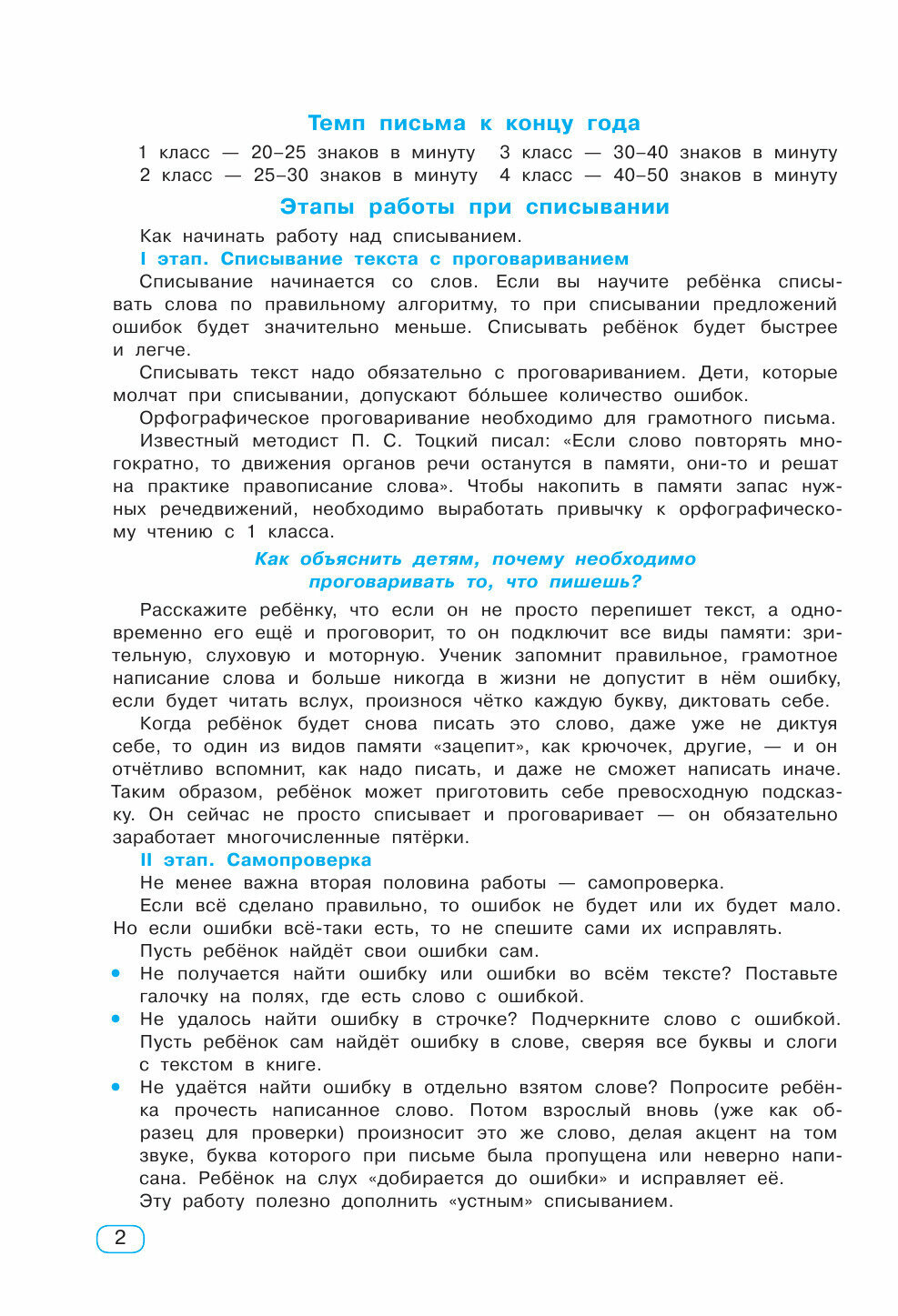 Темп письма к концу года

1 класс — 20–25 знаков в минуту
2 класс — 25–30 знаков в минуту

3 класс — 30–40 знаков в минуту
4 класс — 40–50 знаков в минуту

Этапы работы при списывании

Как начинать работу над списыванием.

I этап. Списывание текста с проговариванием

Списывание начинается со слов. Если вы научите ребёнка списывать слова по правильному алгоритму, то при списывании предложений ошибок будет значительно меньше. Списывать ребёнок будет быстрее и легче.

Списывать текст надо обязательно с проговариванием. Дети, которые молчат при списывании, допускают бо́льшее количество ошибок.

Орфографическое проговаривание необходимо для грамотного письма.

Известный методист П. С. Тоцкий писал: «Если слово повторять многократно, то движения органов речи останутся в памяти, они-то и решат на практике правописание слова». Чтобы накопить в памяти запас нужных речедвижений, необходимо выработать привычку к орфографическому чтению с 1 класса.

Как объяснить детям, почему необходимо проговаривать то, что пишешь?

Расскажите ребёнку, что если он не просто перепишет текст, а одновременно его ещё и проговорит, то он подключит все виды памяти: зрительную, слуховую и моторную. Ученик запомнит правильное, грамотное написание слова и больше никогда в жизни не допустит в нём ошибку, если будет читать вслух, произнося чётко каждую букву, диктовать себе.

Когда ребёнок будет снова писать это слово, даже уже не диктуя себе, то один из видов памяти «зацепит», как крючочек, другие, — и он отчётливо вспомнит, как надо писать, и даже не сможет написать иначе. Таким образом, ребёнок может приготовить себе превосходную подсказку. Он сейчас не просто списывает и проговаривает — он обязательно заработает многочисленные пятёрки.

II этап. Самопроверка

Не менее важна вторая половина работы — самопроверка.

Если всё сделано правильно, то ошибок не будет или их будет мало. Но если ошибки всё-таки есть, то не спешите сами их исправлять.

Пусть ребёнок найдёт свои ошибки сам.

• Не получается найти ошибку или ошибки во всём тексте? Поставьте галочку на полях, где есть слово с ошибкой.
• Не удалось найти ошибку в строчке? Подчеркните слово с ошибкой. Пусть ребёнок сам найдёт ошибку в слове, сверяя все буквы и слоги с текстом в книге.
• Не удаётся найти ошибку в отдельно взятом слове? Попросите ребёнка прочесть написанное слово. Потом взрослый вновь (уже как образец для проверки) произносит это же слово, делая акцент на том звуке, буква которого при письме была пропущена или неверно написана. Ребёнок на слух «добирается до ошибки» и исправляет её.

Эту работу полезно дополнить «устным» списыванием.

2